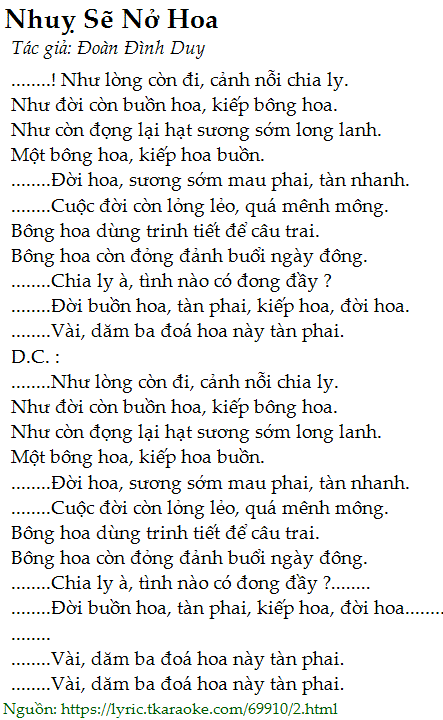 Nhuỵ Sẽ Nở Hoa
Tác giả: Đoàn Đình Duy

........! Như lòng còn đi, cảnh nỗi chia ly.
Như đời còn buồn hoa, kiếp bông hoa.
Như còn đọng lại hạt sương sớm long lanh.
Một bông hoa, kiếp hoa buồn.
........Đời hoa, sương sớm mau phai, tàn nhanh.
........Cuộc đời còn lỏng lẻo, quá mênh mông.
Bông hoa dùng trinh tiết để câu trai.
Bông hoa còn đỏng đảnh buổi ngày đông.
........Chia ly à, tình nào có đong đầy ?
........Đời buồn hoa, tàn phai, kiếp hoa, đời hoa.
........Vài, dăm ba đoá hoa này tàn phai.
D.C. :
........Như lòng còn đi, cảnh nỗi chia ly.
Như đời còn buồn hoa, kiếp bông hoa.
Như còn đọng lại hạt sương sớm long lanh.
Một bông hoa, kiếp hoa buồn.
........Đời hoa, sương sớm mau phai, tàn nhanh.
........Cuộc đời còn lỏng lẻo, quá mênh mông.
Bông hoa dùng trinh tiết để câu trai.
Bông hoa còn đỏng đảnh buổi ngày đông.
........Chia ly à, tình nào có đong đầy ?........
........Đời buồn hoa, tàn phai, kiếp hoa, đời hoa........
........
........Vài, dăm ba đoá hoa này tàn phai.
........Vài, dăm ba đoá hoa này tàn phai.
Nguồn: https://lyric.tkaraoke.com/69910/2.html